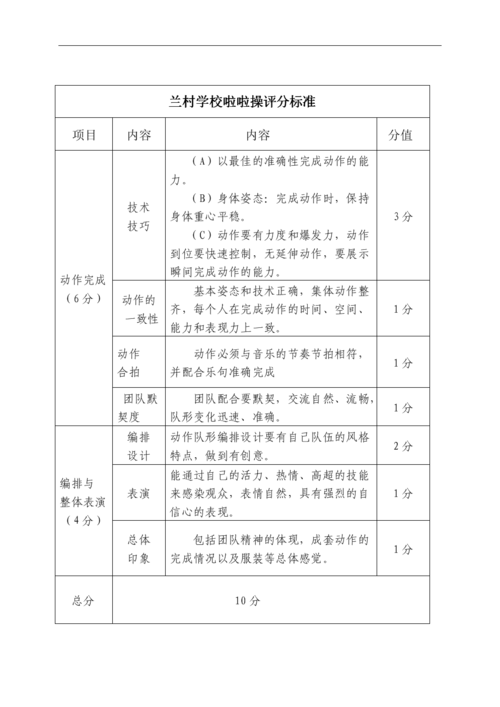 | 兰村学校啦啦操评分标准 | | | |
|---|---|---|---|
| 项目 | 内容 | 内容 | 分值 |
| 动作完成（6分） | 技术技巧 | （A）以最佳的准确性完成动作的能力。（B）身体姿态：完成动作时，保持身体重心平稳。（C）动作要有力度和爆发力，动作到位要快速控制，无延伸动作，要展示瞬间完成动作的能力。 | 3分 |
| | 动作的一致性 | 基本姿态和技术正确，集体动作整齐，每个人在完成动作的时间、空间、能力和表现力上一致。 | 1分 |
| | 动作合拍 | 动作必须与音乐的节奏节拍相符，并配合乐句准确完成 | 1分 |
| | 团队默契度 | 团队配合要默契，交流自然、流畅，队形变化迅速、准确。 | 1分 |
| 编排与整体表演（4分） | 编排设计 | 动作队形编排设计要有自己队伍的风格特点，做到有创意。 | 2分 |
| | 表演 | 能通过自己的活力、热情、高超的技能来感染观众，表情自然，具有强烈的自信心的表现。 | 1分 |
| | 总体印象 | 包括团队精神的体现，成套动作的完成情况以及服装等总体感觉。 | 1分 |
| 总分 | 10分 | | |